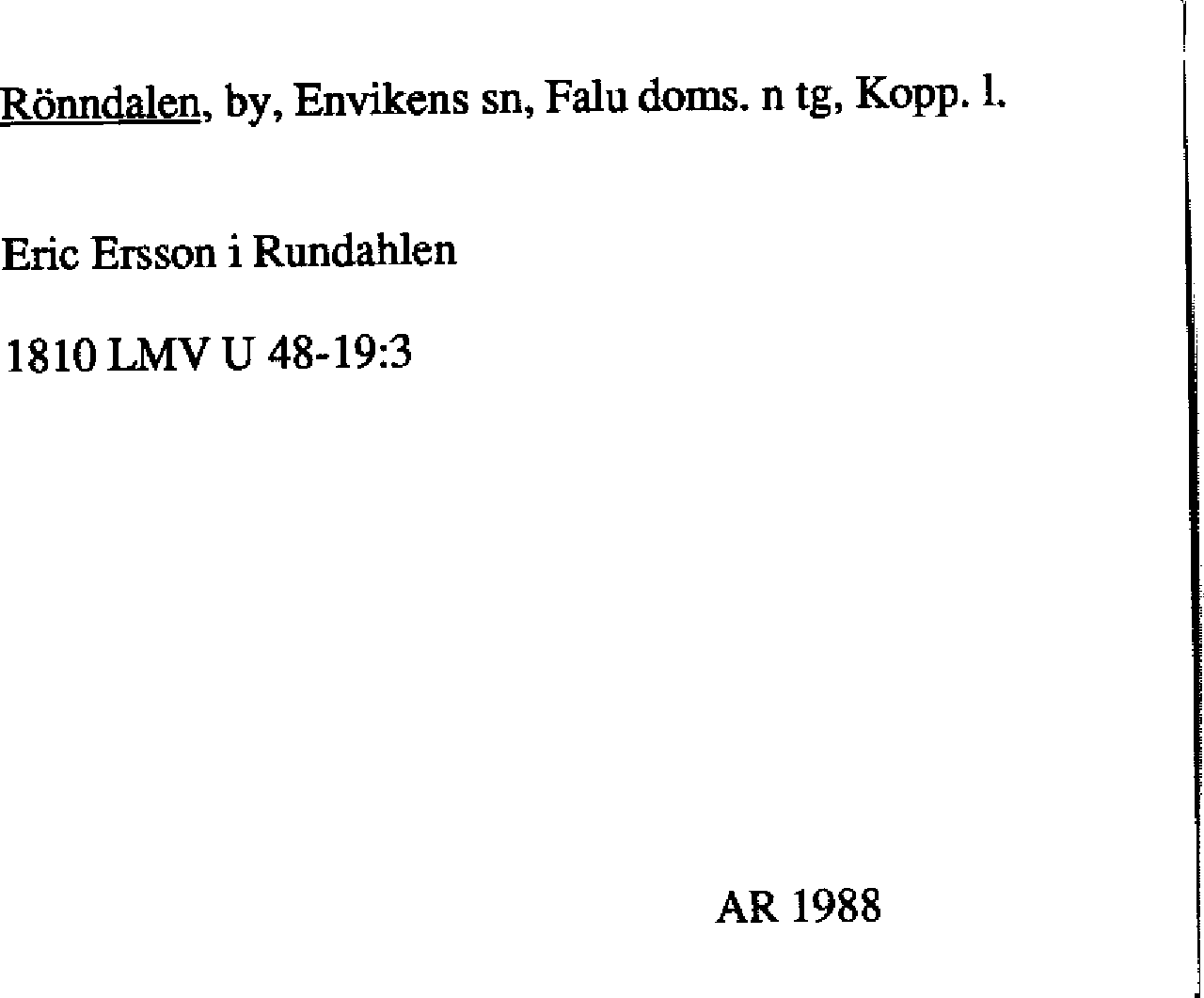 Rönndalen, by, Envikens sn, Falu doms. n tg, Kopp. l.

Eric Ersson i Rundahlen

1810 LMV U 48-19:3

AR 1988